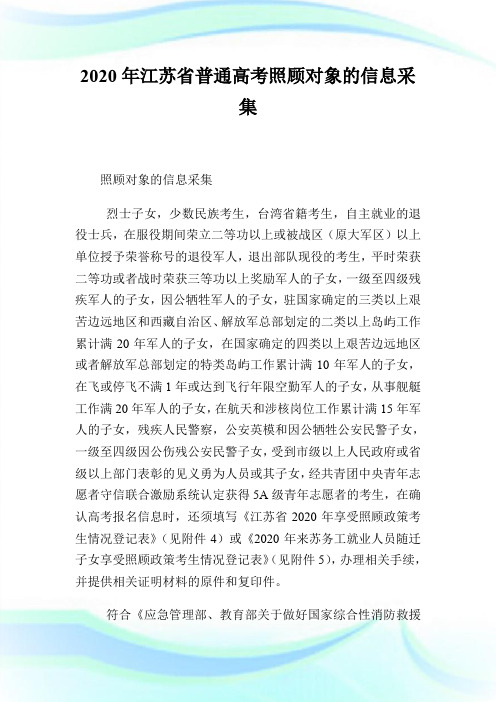 2020 年江苏省普通高考照顾对象的信息采集

照顾对象的信息采集

烈士子女，少数民族考生，台湾省籍考生，自主就业的退役士兵，在服役期间荣立二等功以上或被战区（原大军区）以上单位授予荣誉称号的退役军人，退出部队现役的考生，平时荣获二等功或者战时荣获三等功以上奖励军人的子女，一级至四级残疾军人的子女，因公牺牲军人的子女，驻国家确定的三类以上艰苦边远地区和西藏自治区、解放军总部划定的二类以上岛屿工作累计满 20 年军人的子女，在国家确定的四类以上艰苦边远地区或者解放军总部划定的特类岛屿工作累计满 10 年军人的子女，在飞或停飞不满 1 年或达到飞行年限空勤军人的子女，从事舰艇工作满 20 年军人的子女，在航天和涉核岗位工作累计满 15 年军人的子女，残疾人民警察，公安英模和因公牺牲公安民警子女，一级至四级因公伤残公安民警子女，受到市级以上人民政府或省级以上部门表彰的见义勇为人员或其子女，经共青团中央青年志愿者守信联合激励系统认定获得 5A 级青年志愿者的考生，在确认高考报名信息时，还须填写《江苏省 2020 年享受照顾政策考生情况登记表》（见附件 4）或《2020 年来苏务工就业人员随迁子女享受照顾政策考生情况登记表》（见附件 5），办理相关手续，并提供相关证明材料的原件和复印件。

符合《应急管理部、教育部关于做好国家综合性消防救援